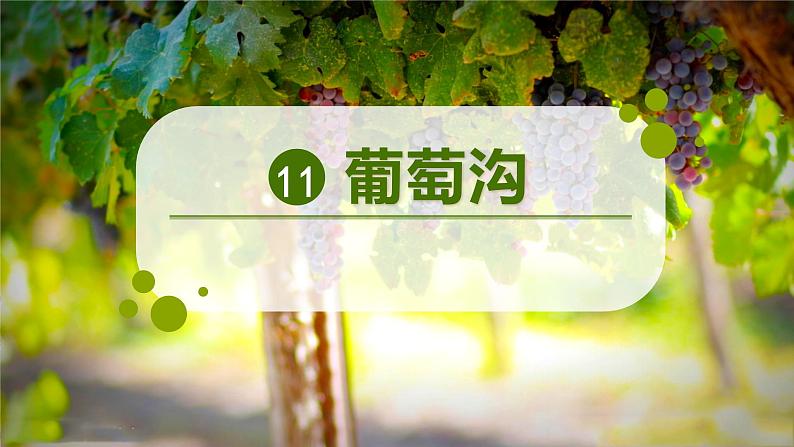 11 葡萄沟